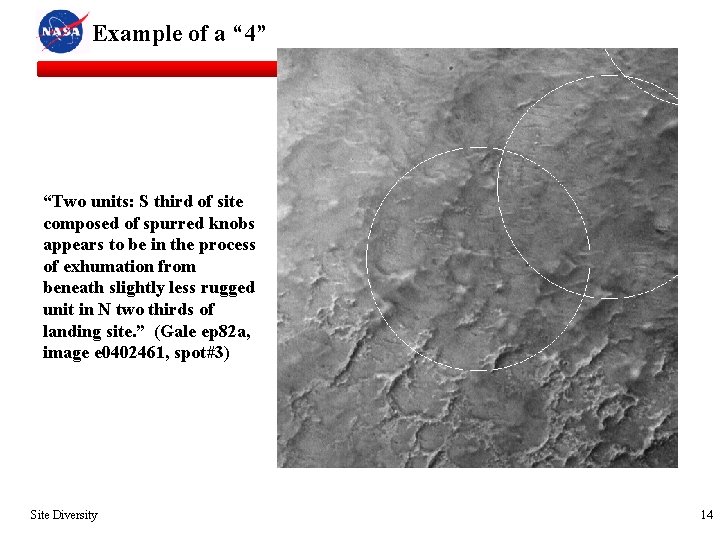 NASA

Example of a “4”

“Two units: S third of site composed of spurred knobs appears to be in the process of exhumation from beneath slightly less rugged unit in N two thirds of landing site.” (Gale ep82a, image e0402461, spot#3)

Site Diversity

14